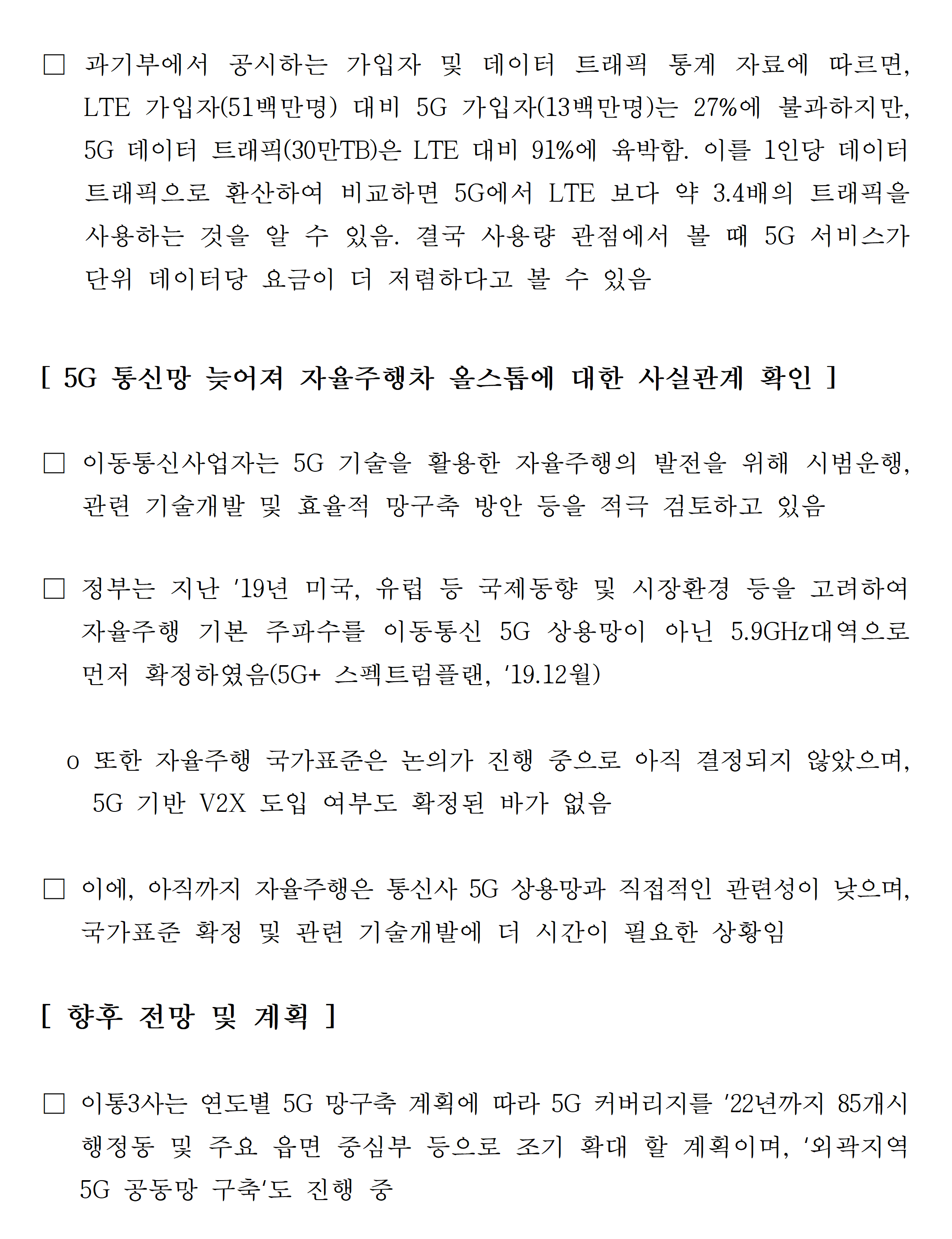 □ 과기부에서 공시하는 가입자 및 데이터 트래픽 통계 자료에 따르면, LTE 가입자(51백만명) 대비 5G 가입자(13백만명)는 27%에 불과하지만, 5G 데이터 트래픽(30만TB)은 LTE 대비 91%에 육박함. 이를 1인당 데이터 트래픽으로 환산하여 비교하면 5G에서 LTE 보다 약 3.4배의 트래픽을 사용하는 것을 알 수 있음. 결국 사용량 관점에서 볼 때 5G 서비스가 단위 데이터당 요금이 더 저렴하다고 볼 수 있음

[ 5G 통신망 늦어져 자율주행차 올스톱에 대한 사실관계 확인 ]

□ 이동통신사업자는 5G 기술을 활용한 자율주행의 발전을 위해 시범운행, 관련 기술개발 및 효율적 망구축 방안 등을 적극 검토하고 있음

□ 정부는 지난 '19년 미국, 유럽 등 국제동향 및 시장환경 등을 고려하여 자율주행 기본 주파수를 이동통신 5G 상용망이 아닌 5.9GHz대역으로 먼저 확정하였음(5G+ 스펙트럼플랜, '19.12월)

o 또한 자율주행 국가표준은 논의가 진행 중으로 아직 결정되지 않았으며, 5G 기반 V2X 도입 여부도 확정된 바가 없음

□ 이에, 아직까지 자율주행은 통신사 5G 상용망과 직접적인 관련성이 낮으며, 국가표준 확정 및 관련 기술개발에 더 시간이 필요한 상황임

[ 향후 전망 및 계획 ]

□ 이통3사는 연도별 5G 망구축 계획에 따라 5G 커버리지를 '22년까지 85개시 행정동 및 주요 읍면 중심부 등으로 조기 확대 할 계획이며, '외곽지역 5G 공동망 구축'도 진행 중